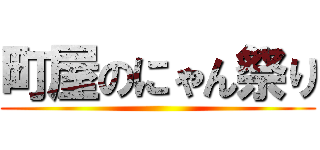 町屋のにゃん祭り